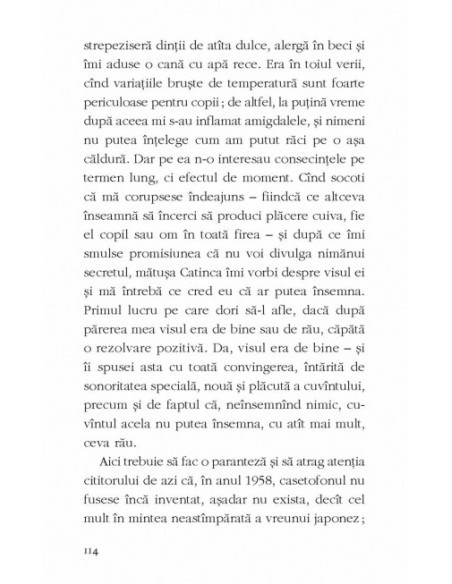 strepeziseră dinții de atîta dulce, alergă în beci și îmi aduse o cană cu apă rece. Era în toiul verii, cînd variațiile bruște de temperatură sunt foarte periculoase pentru copii ; de altfel, la puțină vreme după aceea mi s-au inflamat amigdalele, și nimeni nu putea înțelege cum am putut răci pe o așa căldură. Dar pe ea n-o interesau consecințele pe termen lung, ci efectul de moment. Cînd socoti că mă corupsese îndeajuns – fiindcă ce altceva înseamnă să încerci să produci plăcere cuiva, fie el copil sau om în toată firea – și după ce îmi smulse promisiunea că nu voi divulga nimănui secretul, mătușa Catinca îmi vorbi despre visul ei și mă întrebă ce cred eu că ar putea însemna. Primul lucru pe care dori să-l afle, dacă după părerea mea visul era de bine sau de rău, căpătă o rezolvare pozitivă. Da, visul era de bine – și îi spusei asta cu toată convingerea, întărită de sonoritatea specială, nouă și plăcută a cuvîntului, precum și de faptul că, neînsemnînd nimic, cuvîntul acela nu putea însemna, cu atît mai mult, ceva rău.

Aici trebuie să fac o paranteză și să atrag atenția cititorului de azi că, în anul 1958, casetofonul nu fusese încă inventat, așadar nu exista, decît cel mult în mintea neastîmpărată a vreunui japonez ;

114